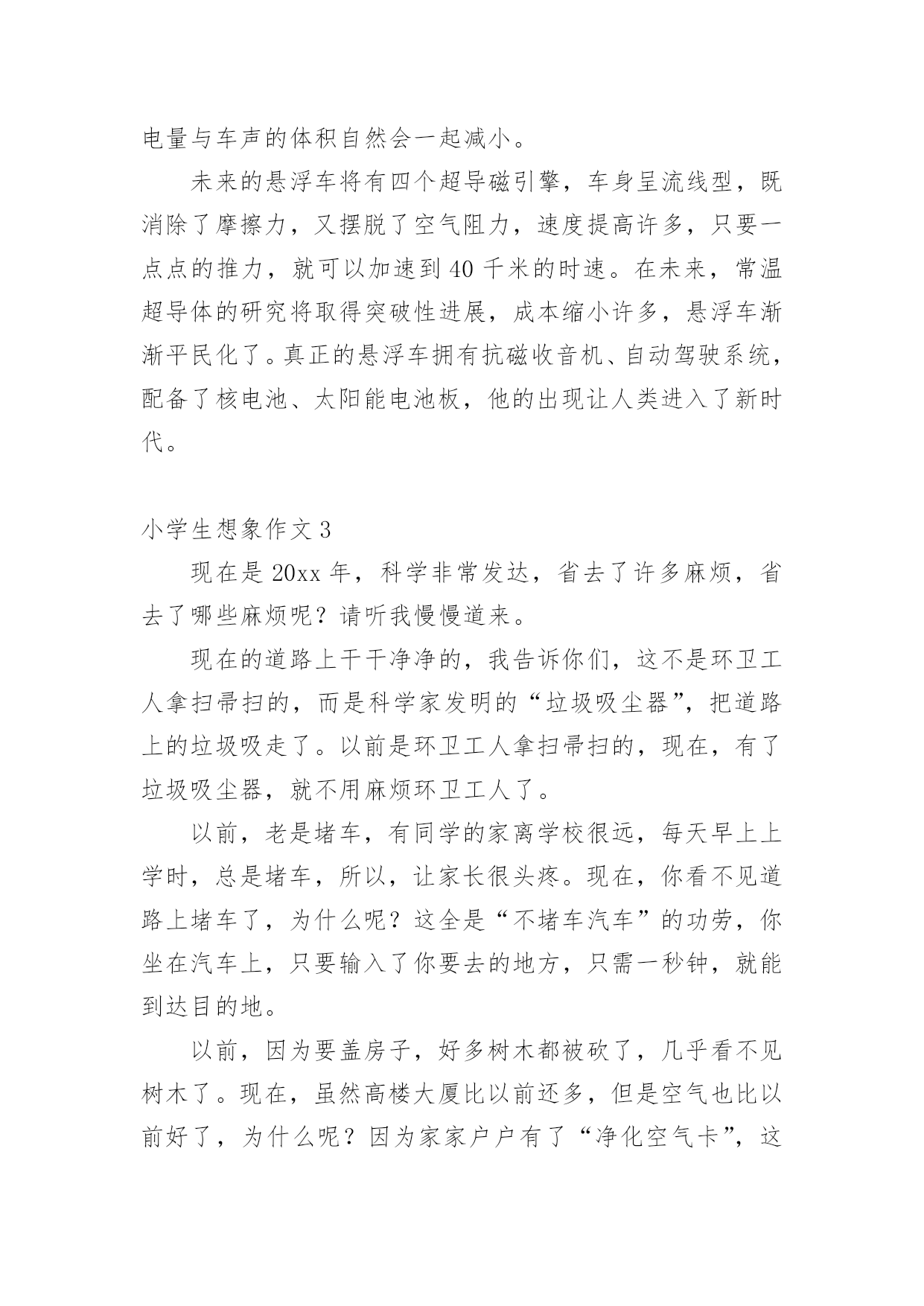 电量与车声的体积自然会一起减小。

未来的悬浮车将有四个超导磁引擎，车身呈流线型，既消除了摩擦力，又摆脱了空气阻力，速度提高许多，只要一点点的推力，就可以加速到40千米的时速。在未来，常温超导体的研究将取得突破性进展，成本缩小许多，悬浮车渐渐平民化了。真正的悬浮车拥有抗磁收音机、自动驾驶系统，配备了核电池、太阳能电池板，他的出现让人类进入了新时代。

小学生想象作文3

现在是20xx年，科学非常发达，省去了许多麻烦，省去了哪些麻烦呢？请听我慢慢道来。

现在的道路上干干净净的，我告诉你们，这不是环卫工人拿扫帚扫的，而是科学家发明的“垃圾吸尘器”，把道路上的垃圾吸走了。以前是环卫工人拿扫帚扫的，现在，有了垃圾吸尘器，就不用麻烦环卫工人了。

以前，老是堵车，有同学的家离学校很远，每天早上上学时，总是堵车，所以，让家长很头疼。现在，你看不见道路上堵车了，为什么呢？这全是“不堵车汽车”的功劳，你坐在汽车上，只要输入了你要去的地方，只需一秒钟，就能到达目的地。

以前，因为要盖房子，好多树木都被砍了，几乎看不见树木了。现在，虽然高楼大厦比以前还多，但是空气也比以前好了，为什么呢？因为家家户户有了“净化空气卡”，这